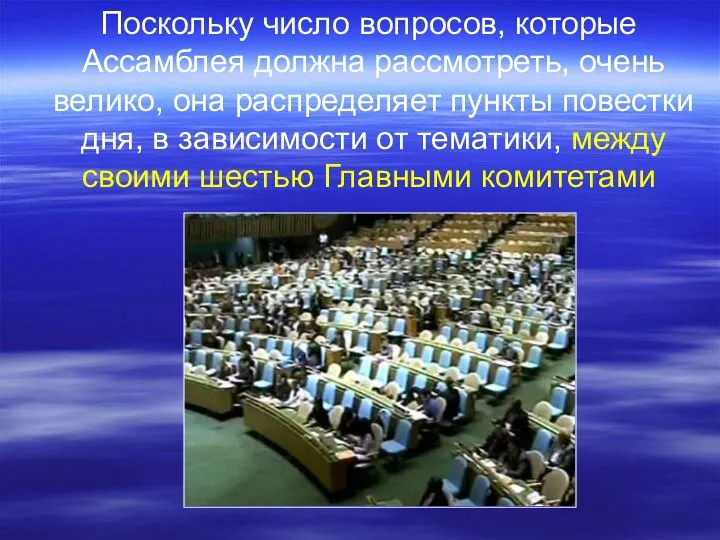 Поскольку число вопросов, которые Ассамблея должна рассмотреть, очень велико, она распределяет пункты повестки дня, в зависимости от тематики, между своими шестью Главными комитетами